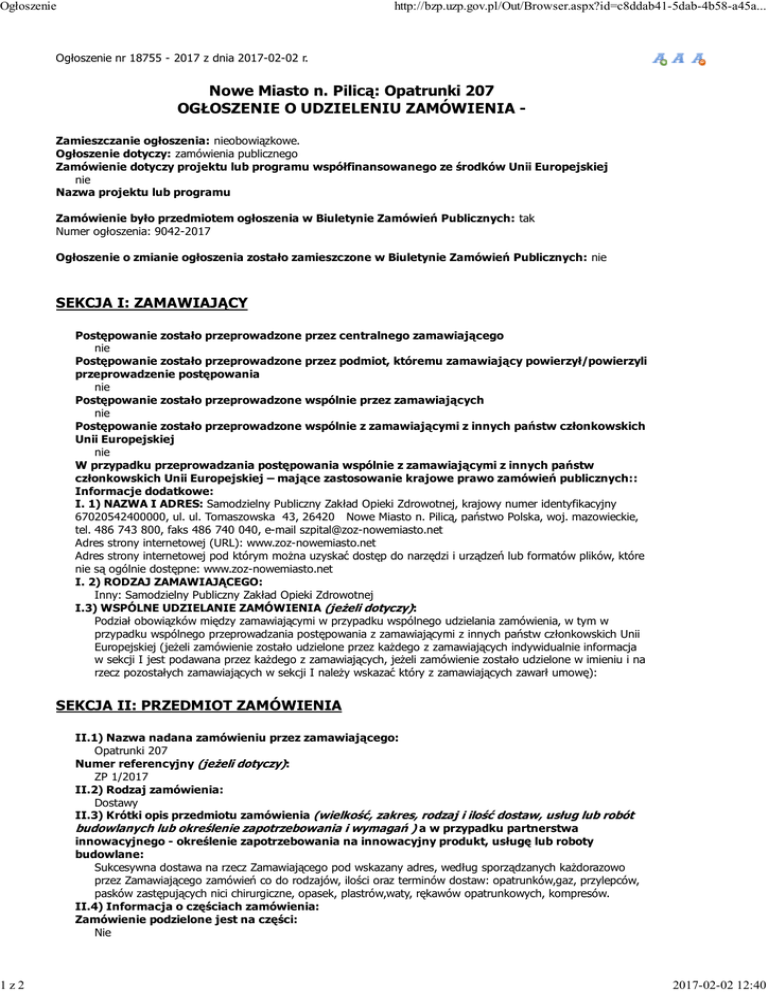 Ogłoszenie http://bzp.uzp.gov.pl/Out/Browser.aspx?id=c8ddab41-5dab-4b58-a45a...

Ogłoszenie nr 18755 - 2017 z dnia 2017-02-02 r.

A A A

Nowe Miasto n. Pilicą: Opatrunki 207
OGŁOSZENIE O UDZIELENIU ZAMÓWIENIA -

Zamieszczanie ogłoszenia: nieobowiązkowe.
Ogłoszenie dotyczy: zamówienia publicznego
Zamówienie dotyczy projektu lub programu współfinansowanego ze środków Unii Europejskiej
nie
Nazwa projektu lub programu

Zamówienie było przedmiotem ogłoszenia w Biuletynie Zamówień Publicznych: tak
Numer ogłoszenia: 9042-2017

Ogłoszenie o zmianie ogłoszenia zostało zamieszczone w Biuletynie Zamówień Publicznych: nie

SEKCJA I: ZAMAWIAJĄCY

Postępowanie zostało przeprowadzone przez centralnego zamawiającego
nie
Postępowanie zostało przeprowadzone przez podmiot, któremu zamawiający powierzył/powierzyli przeprowadzenie postępowania
nie
Postępowanie zostało przeprowadzone wspólnie przez zamawiających
nie
Postępowanie zostało przeprowadzone wspólnie z zamawiającymi z innych państw członkowskich Unii Europejskiej
nie
W przypadku przeprowadzania postępowania wspólnie z zamawiającymi z innych państw członkowskich Unii Europejskiej – mające zastosowanie krajowe prawo zamówień publicznych::
Informacje dodatkowe:
I. 1) NAZWA I ADRES: Samodzielny Publiczny Zakład Opieki Zdrowotnej, krajowy numer identyfikacyjny 67020542400000, ul. ul. Tomaszowska 43, 26420 Nowe Miasto n. Pilicą, państwo Polska, woj. mazowieckie, tel. 486 743 800, faks 486 740 040, e-mail szpital@zoz-nowemiasto.net
Adres strony internetowej (URL): www.zoz-nowemiasto.net
Adres strony internetowej pod którym można uzyskać dostęp do narzędzi i urządzeń lub formatów plików, które nie są ogólnie dostępne: www.zoz-nowemiasto.net
I. 2) RODZAJ ZAMAWIAJĄCEGO:
Inny: Samodzielny Publiczny Zakład Opieki Zdrowotnej
I.3) WSPÓLNE UDZIELANIE ZAMÓWIENIA (jeżeli dotyczy):
Podział obowiązków między zamawiającymi w przypadku wspólnego udzielania zamówienia, w tym w przypadku wspólnego przeprowadzania postępowania z zamawiającymi z innych państw członkowskich Unii Europejskiej (jeżeli zamówienie zostało udzielone przez każdego z zamawiających indywidualnie informacja w sekcji I jest podawana przez każdego z zamawiających, jeżeli zamówienie zostało udzielone w imieniu i na rzecz pozostałych zamawiających w sekcji I należy wskazać który z zamawiających zawarł umowę):

SEKCJA II: PRZEDMIOT ZAMÓWIENIA

II.1) Nazwa nadana zamówieniu przez zamawiającego:
Opatrunki 207
Numer referencyjny (jeżeli dotyczy):
ZP 1/2017
II.2) Rodzaj zamówienia:
Dostawy
II.3) Krótki opis przedmiotu zamówienia (wielkość, zakres, rodzaj i ilość dostaw, usług lub robót budowlanych lub określenie zapotrzebowania i wymagań ) a w przypadku partnerstwa innowacyjnego - określenie zapotrzebowania na innowacyjny produkt, usługę lub roboty budowlane:
Sukcesywna dostawa na rzecz Zamawiającego pod wskazany adres, według sporządzanych każdorazowo przez Zamawiającego zamówień co do rodzajów, ilości oraz terminów dostaw: opatrunków,gaz, przylepców, pasków zastępujących nici chirurgiczne, opasek, plastrów,waty, rękawów opatrunkowych, kompresów.
II.4) Informacja o częściach zamówienia:
Zamówienie podzielone jest na części:
Nie

1 z 2 2017-02-02 12:40